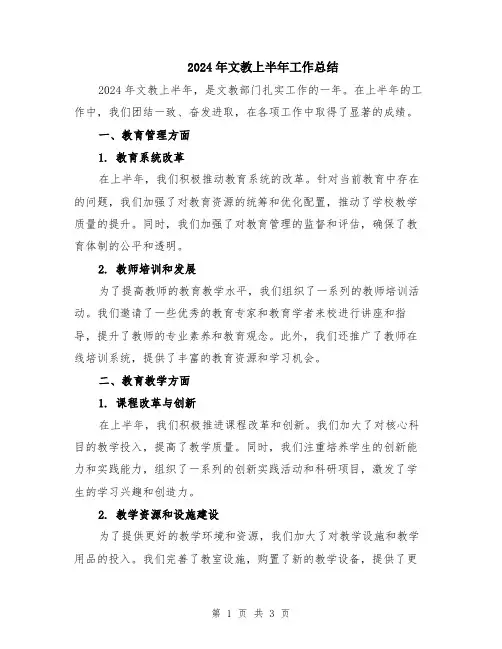 2024年文教上半年工作总结

2024年文教上半年，是文教部门扎实工作的一年。在上半年的工作中，我们团结一致、奋发进取，在各项工作中取得了显著的成绩。

一、教育管理方面

1. 教育系统改革

在上半年，我们积极推动教育系统的改革。针对当前教育中存在的问题，我们加强了对教育资源的统筹和优化配置，推动了学校教学质量的提升。同时，我们加强了对教育管理的监督和评估，确保了教育体制的公平和透明。

2. 教师培训和发展

为了提高教师的教育教学水平，我们组织了一系列的教师培训活动。我们邀请了一些优秀的教育专家和教育学者来校进行讲座和指导，提升了教师的专业素养和教育观念。此外，我们还推广了教师在线培训系统，提供了丰富的教育资源和学习机会。

二、教育教学方面

1. 课程改革与创新

在上半年，我们积极推进课程改革和创新。我们加大了对核心科目的教学投入，提高了教学质量。同时，我们注重培养学生的创新能力和实践能力，组织了一系列的创新实践活动和科研项目，激发了学生的学习兴趣和创造力。

2. 教学资源和设施建设

为了提供更好的教学环境和资源，我们加大了对教学设施和教学用品的投入。我们完善了教室设施，购置了新的教学设备，提供了更

第 1 页 共 3 页